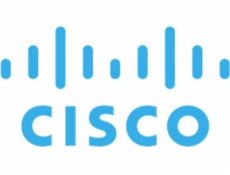 CISCO